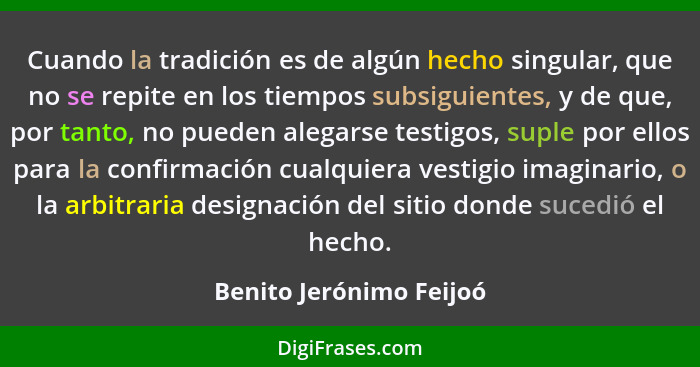 Cuando la tradición es de algún hecho singular, que no se repite en los tiempos subsiguientes, y de que, por tanto, no pueden alegarse testigos, suple por ellos para la confirmación cualquiera vestigio imaginario, o la arbitraria designación del sitio donde sucedió el hecho.

Benito Jerónimo Feijoó

DigiFrases.com